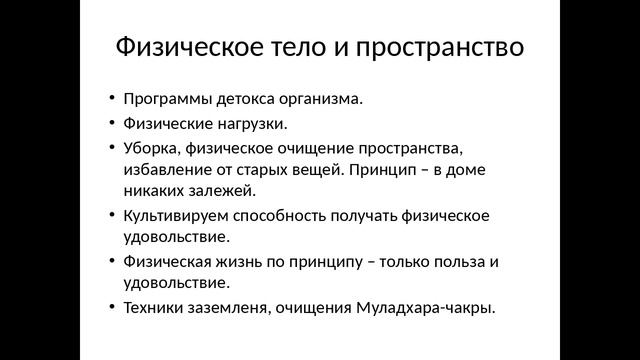 Физическое тело и пространство

• Программы детокса организма.
• Физические нагрузки.
• Уборка, физическое очищение пространства, избавление от старых вещей. Принцип – в доме никаких залежей.
• Культивируем способность получать физическое удовольствие.
• Физическая жизнь по принципу – только польза и удовольствие.
• Техники заземленя, очищения Муладхара-чакры.